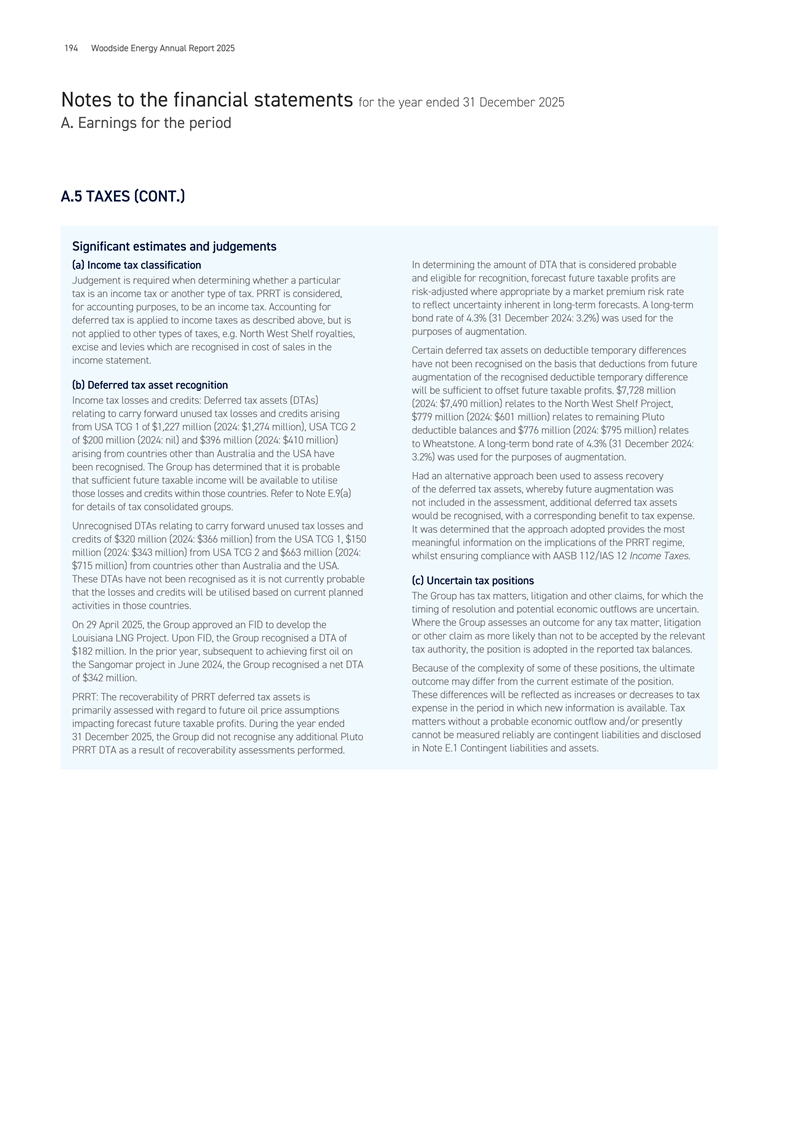 194 Woodside Energy Annual Report 2025

Notes to the financial statements for the year ended 31 December 2025
A. Earnings for the period

A.5 TAXES (CONT.)

Significant estimates and judgements

(a) Income tax classification
Judgement is required when determining whether a particular tax is an income tax or another type of tax. PRRT is considered, for accounting purposes, to be an income tax. Accounting for deferred tax is applied to income taxes as described above, but is not applied to other types of taxes, e.g. North West Shelf royalties, excise and levies which are recognised in cost of sales in the income statement.

(b) Deferred tax asset recognition
Income tax losses and credits: Deferred tax assets (DTAs) relating to carry forward unused tax losses and credits arising from USA TCG 1 of \$1,227 million (2024: \$1,274 million), USA TCG 2 of \$200 million (2024: nil) and \$396 million (2024: \$410 million) arising from countries other than Australia and the USA have been recognised. The Group has determined that it is probable that sufficient future taxable income will be available to utilise those losses and credits within those countries. Refer to Note E.9(a) for details of tax consolidated groups.

Unrecognised DTAs relating to carry forward unused tax losses and credits of \$320 million (2024: \$366 million) from the USA TCG 1, \$150 million (2024: \$343 million) from USA TCG 2 and \$663 million (2024: \$715 million) from countries other than Australia and the USA. These DTAs have not been recognised as it is not currently probable that the losses and credits will be utilised based on current planned activities in those countries.

On 29 April 2025, the Group approved an FID to develop the Louisiana LNG Project. Upon FID, the Group recognised a DTA of \$182 million. In the prior year, subsequent to achieving first oil on the Sangomar project in June 2024, the Group recognised a net DTA of \$342 million.

PRRT: The recoverability of PRRT deferred tax assets is primarily assessed with regard to future oil price assumptions impacting forecast future taxable profits. During the year ended 31 December 2025, the Group did not recognise any additional Pluto PRRT DTA as a result of recoverability assessments performed.

In determining the amount of DTA that is considered probable and eligible for recognition, forecast future taxable profits are risk-adjusted where appropriate by a market premium risk rate to reflect uncertainty inherent in long-term forecasts. A long-term bond rate of 4.3% (31 December 2024: 3.2%) was used for the purposes of augmentation.

Certain deferred tax assets on deductible temporary differences have not been recognised on the basis that deductions from future augmentation of the recognised deductible temporary difference will be sufficient to offset future taxable profits. \$7,728 million (2024: \$7,490 million) relates to the North West Shelf Project, \$779 million (2024: \$601 million) relates to remaining Pluto deductible balances and \$776 million (2024: \$795 million) relates to Wheatstone. A long-term bond rate of 4.3% (31 December 2024: 3.2%) was used for the purposes of augmentation.

Had an alternative approach been used to assess recovery of the deferred tax assets, whereby future augmentation was not included in the assessment, additional deferred tax assets would be recognised, with a corresponding benefit to tax expense. It was determined that the approach adopted provides the most meaningful information on the implications of the PRRT regime, whilst ensuring compliance with AASB 112/IAS 12 Income Taxes.

(c) Uncertain tax positions
The Group has tax matters, litigation and other claims, for which the timing of resolution and potential economic outflows are uncertain. Where the Group assesses an outcome for any tax matter, litigation or other claim as more likely than not to be accepted by the relevant tax authority, the position is adopted in the reported tax balances.

Because of the complexity of some of these positions, the ultimate outcome may differ from the current estimate of the position. These differences will be reflected as increases or decreases to tax expense in the period in which new information is available. Tax matters without a probable economic outflow and/or presently cannot be measured reliably are contingent liabilities and disclosed in Note E.1 Contingent liabilities and assets.